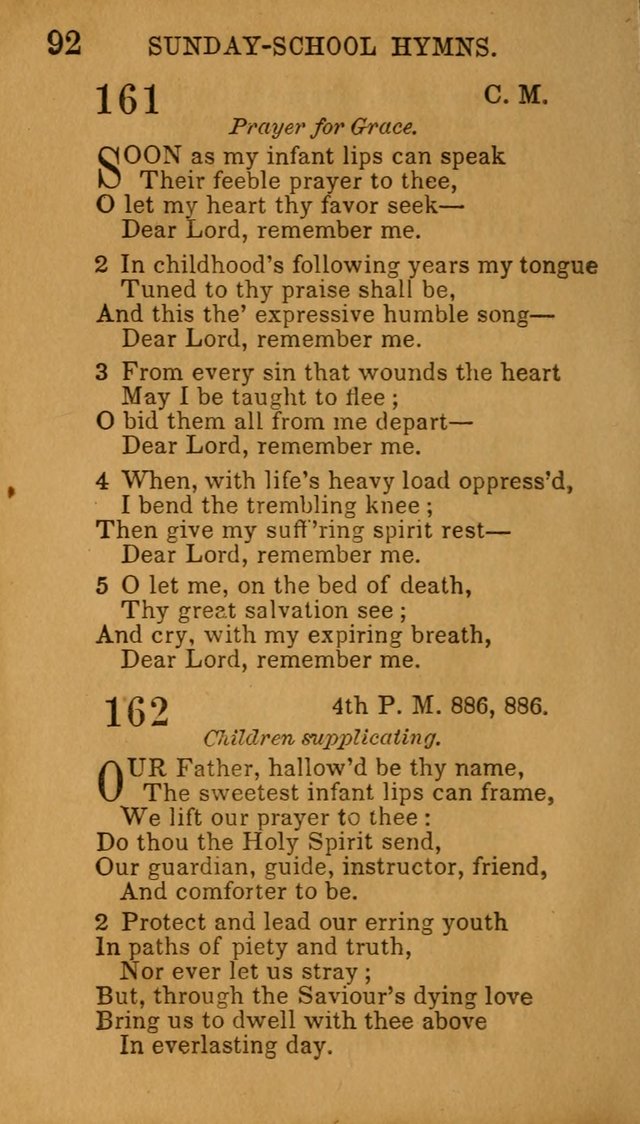 92 SUNDAY-SCHOOL HYMNS.

161 C. M.

Prayer for Grace.

SOON as my infant lips can speak
Their feeble prayer to thee,
O let my heart thy favor seek—
Dear Lord, remember me.

2 In childhood's following years my tongue
Tuned to thy praise shall be,
And this the' expressive humble song—
Dear Lord, remember me.

3 From every sin that wounds the heart
May I be taught to flee;
O bid them all from me depart—
Dear Lord, remember me.

4 When, with life's heavy load oppress'd,
I bend the trembling knee;
Then give my suff'ring spirit rest—
Dear Lord, remember me.

5 O let me, on the bed of death,
Thy great salvation see;
And cry, with my expiring breath,
Dear Lord, remember me.

162 4th P. M. 886, 886.

Children supplicating.

OUR Father, hallow'd be thy name,
The sweetest infant lips can frame,
We lift our prayer to thee:
Do thou the Holy Spirit send,
Our guardian, guide, instructor, friend,
And comforter to be.

2 Protect and lead our erring youth
In paths of piety and truth,
Nor ever let us stray;
But, through the Saviour's dying love
Bring us to dwell with thee above
In everlasting day.